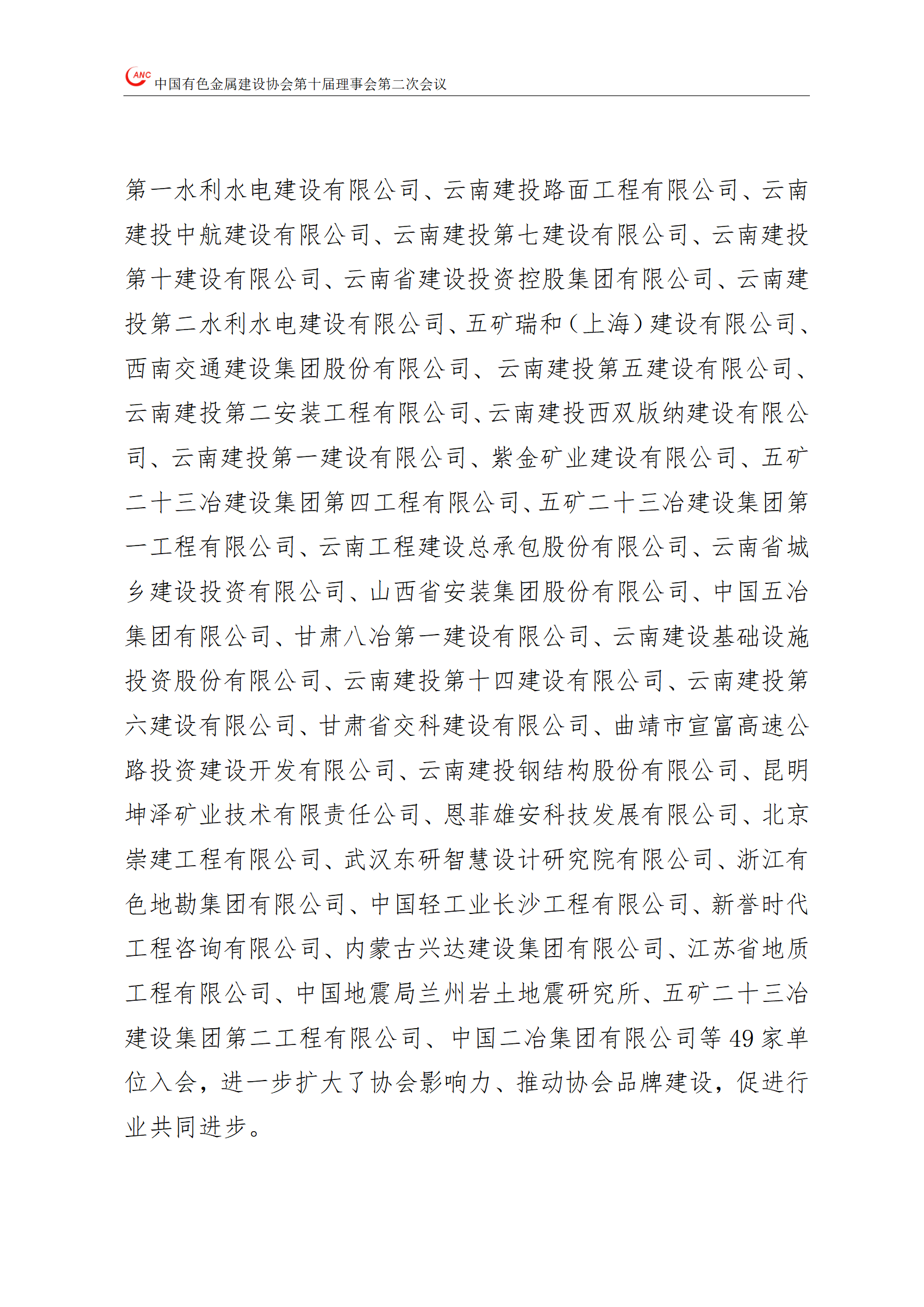 ANC 中国有色金属建设协会第十届理事会第二次会议

第一水利水电建设有限公司、云南建投路面工程有限公司、云南建投中航建设有限公司、云南建投第七建设有限公司、云南建投第十建设有限公司、云南省建设投资控股集团有限公司、云南建投第二水利水电建设有限公司、五矿瑞和（上海）建设有限公司、西南交通建设集团股份有限公司、云南建投第五建设有限公司、云南建投第二安装工程有限公司、云南建投西双版纳建设有限公司、云南建投第一建设有限公司、紫金矿业建设有限公司、五矿二十三冶建设集团第四工程有限公司、五矿二十三冶建设集团第一工程有限公司、云南工程建设总承包股份有限公司、云南省城乡建设投资有限公司、山西省安装集团股份有限公司、中国五冶集团有限公司、甘肃八冶第一建设有限公司、云南建设基础设施投资股份有限公司、云南建投第十四建设有限公司、云南建投第六建设有限公司、甘肃省交科建设有限公司、曲靖市宣富高速公路投资建设开发有限公司、云南建投钢结构股份有限公司、昆明坤泽矿业技术有限责任公司、恩菲雄安科技发展有限公司、北京崇建工程有限公司、武汉东研智慧设计研究院有限公司、浙江有色地勘集团有限公司、中国轻工业长沙工程有限公司、新誉时代工程咨询有限公司、内蒙古兴达建设集团有限公司、江苏省地质工程有限公司、中国地震局兰州岩土地震研究所、五矿二十三冶建设集团第二工程有限公司、中国二冶集团有限公司等 49 家单位入会，进一步扩大了协会影响力、推动协会品牌建设，促进行业共同进步。